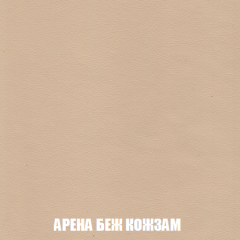 АРЕНА БЕЖ КОЖЗАМ